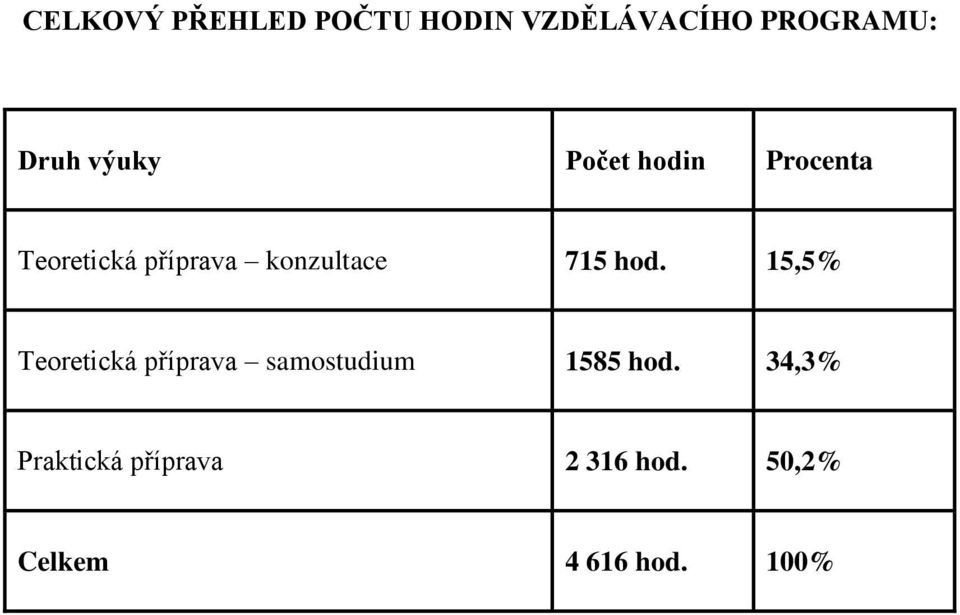 CELKOVÝ PŘEHLED POČTU HODIN VZDĚLÁVACÍHO PROGRAMU:

| Druh výuky | Počet hodin | Procenta |
|---|---|---|
| Teoretická příprava – konzultace | 715 hod. | 15,5% |
| Teoretická příprava – samostudium | 1585 hod. | 34,3% |
| Praktická příprava | 2 316 hod. | 50,2% |
| Celkem | 4 616 hod. | 100% |